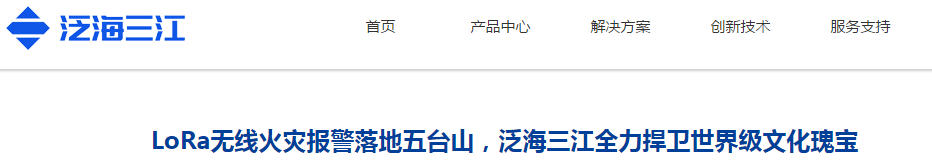 泛海三江

首页 产品中心 解决方案 创新技术 服务支持

LoRa无线火灾报警落地五台山，泛海三江全力捍卫世界级文化瑰宝